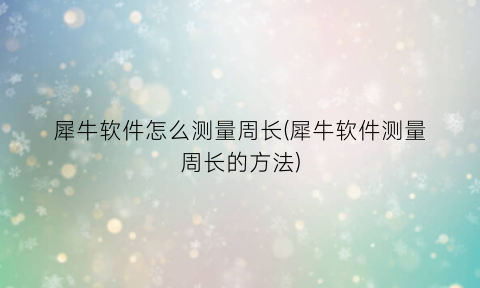 犀牛软件怎么测量周长(犀牛软件测量周长的方法)